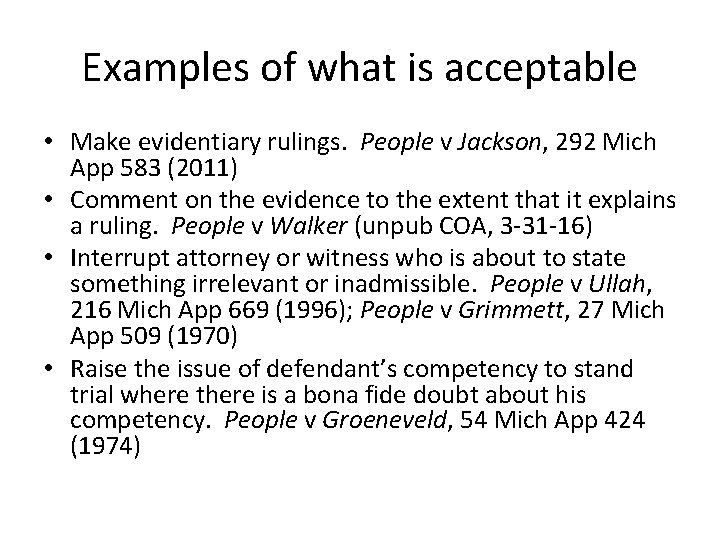 Examples of what is acceptable

• Make evidentiary rulings. People v Jackson, 292 Mich App 583 (2011)
• Comment on the evidence to the extent that it explains a ruling. People v Walker (unpub COA, 3-31-16)
• Interrupt attorney or witness who is about to state something irrelevant or inadmissible. People v Ullah, 216 Mich App 669 (1996); People v Grimmett, 27 Mich App 509 (1970)
• Raise the issue of defendant's competency to stand trial where there is a bona fide doubt about his competency. People v Groeneveld, 54 Mich App 424 (1974)